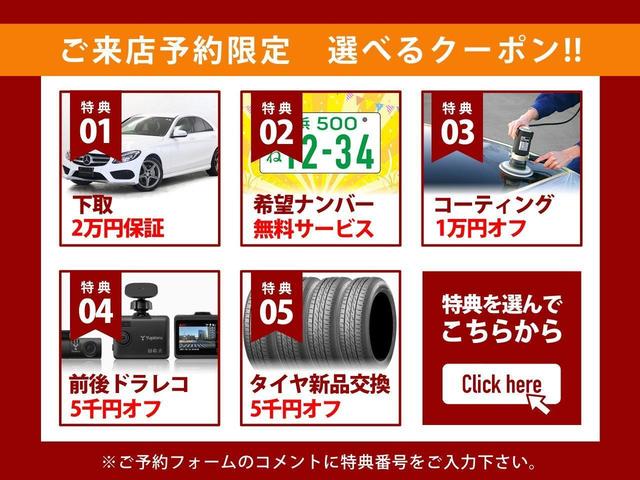 ご来店予約限定　選べるクーポン!!

特典
01

下取
2万円保証

特典
02

浜 500
ね 12-34

希望ナンバー
無料サービス

特典
03

コーティング
1万円オフ

特典
04

Yupiteru

前後ドラレコ
5千円オフ

特典
05

タイヤ新品交換
5千円オフ

特典を選んで
こちらから

Click here

※ご予約フォームのコメントに特典番号をご入力下さい。